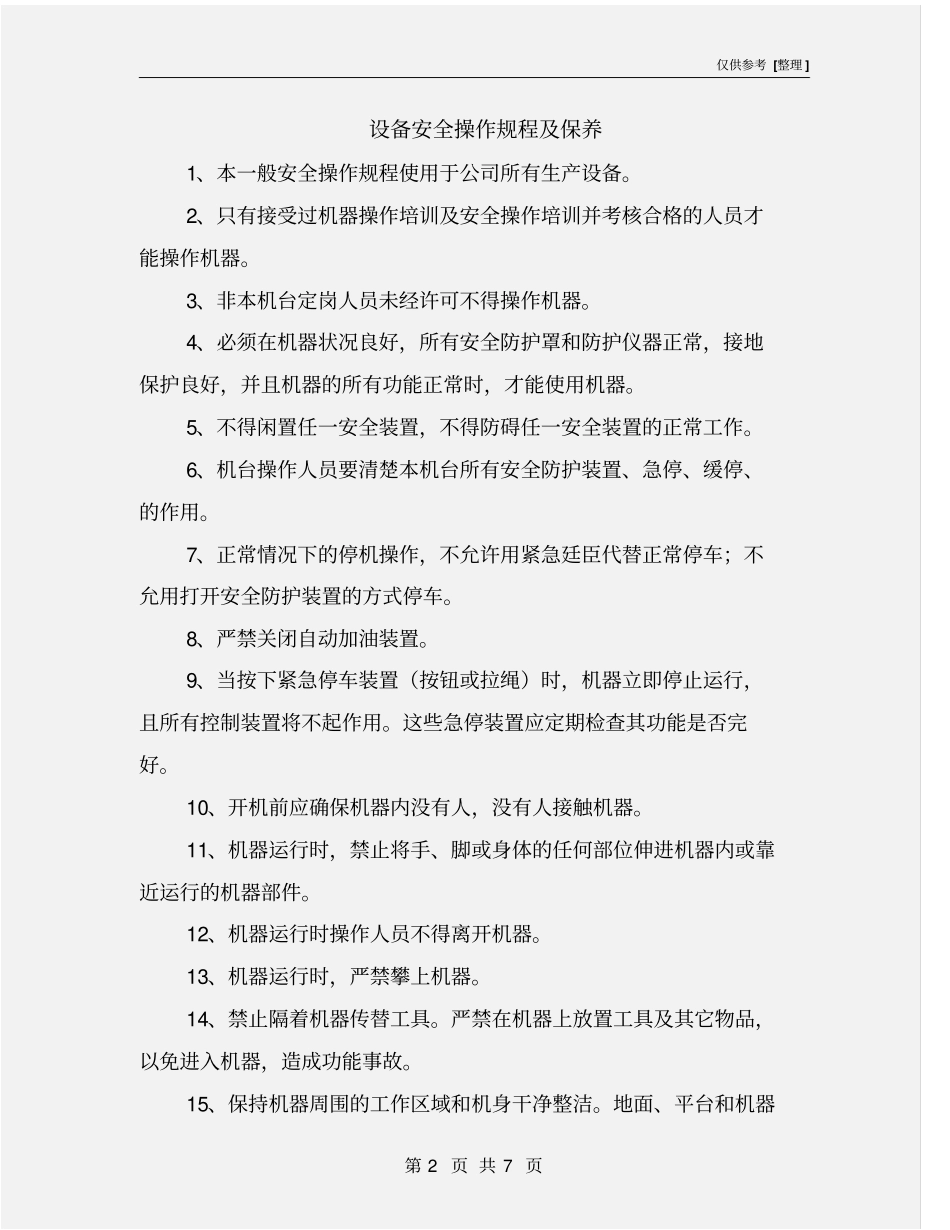 仅供参考 [整理]

设备安全操作规程及保养

1、本一般安全操作规程使用于公司所有生产设备。

2、只有接受过机器操作培训及安全操作培训并考核合格的人员才能操作机器。

3、非本机台定岗人员未经许可不得操作机器。

4、必须在机器状况良好，所有安全防护罩和防护仪器正常，接地保护良好，并且机器的所有功能正常时，才能使用机器。

5、不得闲置任一安全装置，不得防碍任一安全装置的正常工作。

6、机台操作人员要清楚本机台所有安全防护装置、急停、缓停、的作用。

7、正常情况下的停机操作，不允许用紧急廷臣代替正常停车；不允用打开安全防护装置的方式停车。

8、严禁关闭自动加油装置。

9、当按下紧急停车装置（按钮或拉绳）时，机器立即停止运行，且所有控制装置将不起作用。这些急停装置应定期检查其功能是否完好。

10、开机前应确保机器内没有人，没有人接触机器。

11、机器运行时，禁止将手、脚或身体的任何部位伸进机器内或靠近运行的机器部件。

12、机器运行时操作人员不得离开机器。

13、机器运行时，严禁攀上机器。

14、禁止隔着机器传替工具。严禁在机器上放置工具及其它物品，以免进入机器，造成功能事故。

15、保持机器周围的工作区域和机身干净整洁。地面、平台和机器

第 2 页 共 7 页